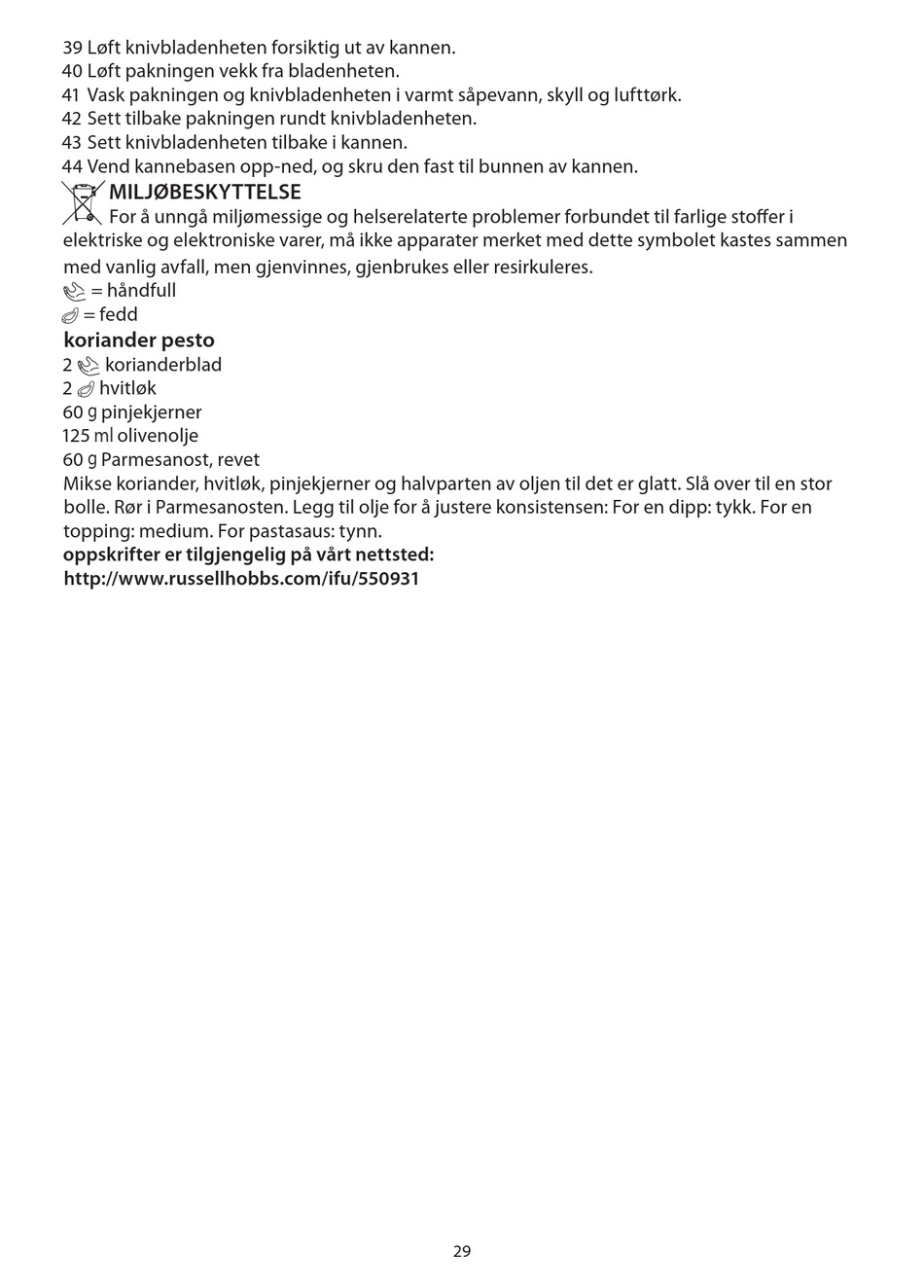 39 Løft knivbladenheten forsiktig ut av kannen.
40 Løft pakningen vekk fra bladenheten.
41 Vask pakningen og knivbladenheten i varmt såpevann, skyll og lufttørk.
42 Sett tilbake pakningen rundt knivbladenheten.
43 Sett knivbladenheten tilbake i kannen.
44 Vend kannebasen opp-ned, og skru den fast til bunnen av kannen.

MILJØBESKYTTELSE
For å unngå miljømessige og helserelaterte problemer forbundet til farlige stoffer i elektriske og elektroniske varer, må ikke apparater merket med dette symbolet kastes sammen med vanlig avfall, men gjenvinnes, gjenbrukes eller resirkuleres.
= håndfull
= fedd
koriander pesto
2 korianderblad
2 hvitløk
60 g pinjekjerner
125 ml olivenolje
60 g Parmesanost, revet
Mikse koriander, hvitløk, pinjekjerner og halvparten av oljen til det er glatt. Slå over til en stor bolle. Rør i Parmesanosten. Legg til olje for å justere konsistensen: For en dipp: tykk. For en topping: medium. For pastasaus: tynn.
oppskrifter er tilgjengelig på vårt nettsted:
http://www.russellhobbs.com/ifu/550931

29